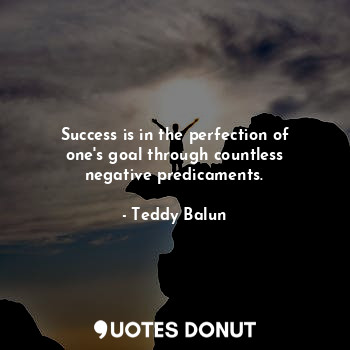 Success is in the perfection of one's goal through countless negative predicaments.

- Teddy Balun

QUOTES DONUT